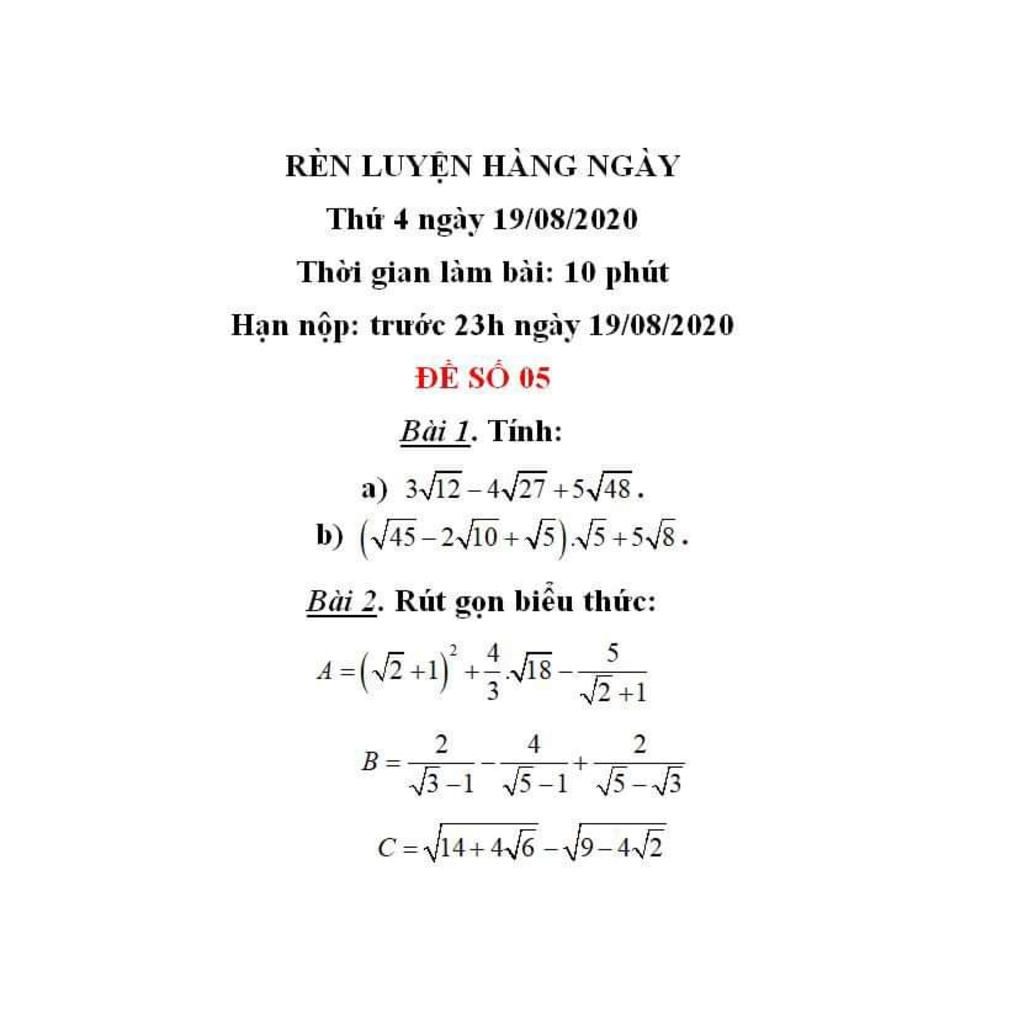 RÈN LUYỆN HÀNG NGÀY
Thứ 4 ngày 19/08/2020
Thời gian làm bài: 10 phút
Hạn nộp: trước 23h ngày 19/08/2020
ĐỀ SỐ 05

Bài 1. Tính:

a) $3\sqrt{12}-4\sqrt{27}+5\sqrt{48}$.

b) $\left(\sqrt{45}-2\sqrt{10}+\sqrt{5}\right).\sqrt{5}+5\sqrt{8}$.

Bài 2. Rút gọn biểu thức:

$A=\left(\sqrt{2}+1\right)^2+\frac{4}{3}.\sqrt{18}-\frac{5}{\sqrt{2}+1}$

$B=\frac{2}{\sqrt{3}-1}-\frac{4}{\sqrt{5}-1}+\frac{2}{\sqrt{5}-\sqrt{3}}$

$C=\sqrt{14+4\sqrt{6}}-\sqrt{9-4\sqrt{2}}$